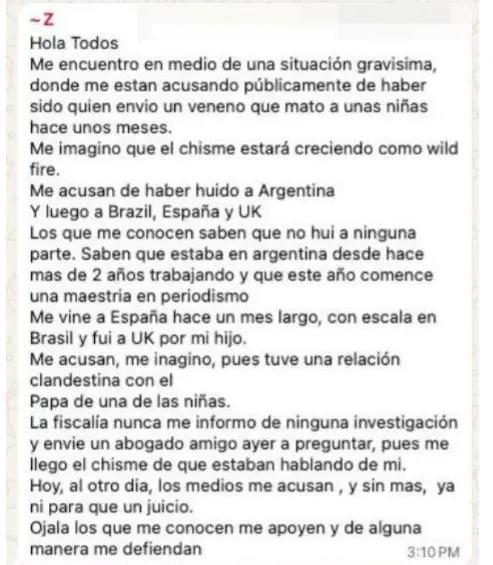 ~Z
Hola Todos
Me encuentro en medio de una situación gravisima, donde me estan acusando públicamente de haber sido quien envio un veneno que mato a unas niñas hace unos meses.
Me imagino que el chisme estará creciendo como wild fire.
Me acusan de haber huido a Argentina
Y luego a Brazil, España y UK
Los que me conocen saben que no hui a ninguna parte. Saben que estaba en argentina desde hace mas de 2 años trabajando y que este año comence una maestria en periodismo
Me vine a España hace un mes largo, con escala en Brasil y fui a UK por mi hijo.
Me acusan, me inagino, pues tuve una relación clandestina con el
Papa de una de las niñas.
La fiscalía nunca me informo de ninguna investigación y envie un abogado amigo ayer a preguntar, pues me llego el chisme de que estaban hablando de mi.
Hoy, al otro dia, los medios me acusan , y sin mas, ya ni para que un juicio.
Ojala los que me conocen me apoyen y de alguna manera me defiendan
3:10 PM